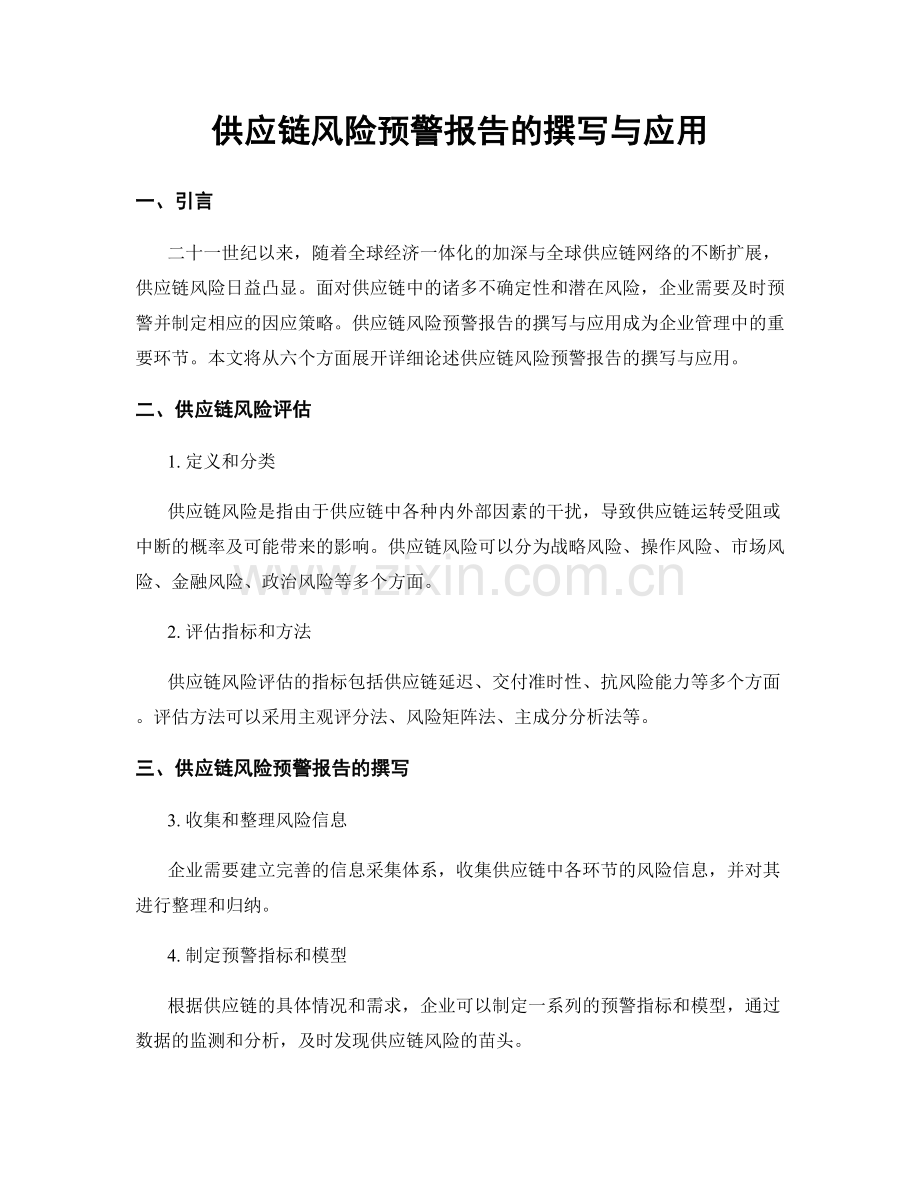 供应链风险预警报告的撰写与应用

一、引言

二十一世纪以来，随着全球经济一体化的加深与全球供应链网络的不断扩展，供应链风险日益凸显。面对供应链中的诸多不确定性和潜在风险，企业需要及时预警并制定相应的因应策略。供应链风险预警报告的撰写与应用成为企业管理中的重要环节。本文将从六个方面展开详细论述供应链风险预警报告的撰写与应用。

二、供应链风险评估

1.定义和分类

供应链风险是指由于供应链中各种内外部因素的干扰，导致供应链运转受阻或中断的概率及可能带来的影响。供应链风险可以分为战略风险、操作风险、市场风险、金融风险、政治风险等多个方面。

2.评估指标和方法

供应链风险评估的指标包括供应链延迟、交付准时性、抗风险能力等多个方面。评估方法可以采用主观评分法、风险矩阵法、主成分分析法等。

三、供应链风险预警报告的撰写

3.收集和整理风险信息

企业需要建立完善的信息采集体系，收集供应链中各环节的风险信息，并对其进行整理和归纳。

4.制定预警指标和模型

根据供应链的具体情况和需求，企业可以制定一系列的预警指标和模型，通过数据的监测和分析，及时发现供应链风险的苗头。

www.zixin.com.cn